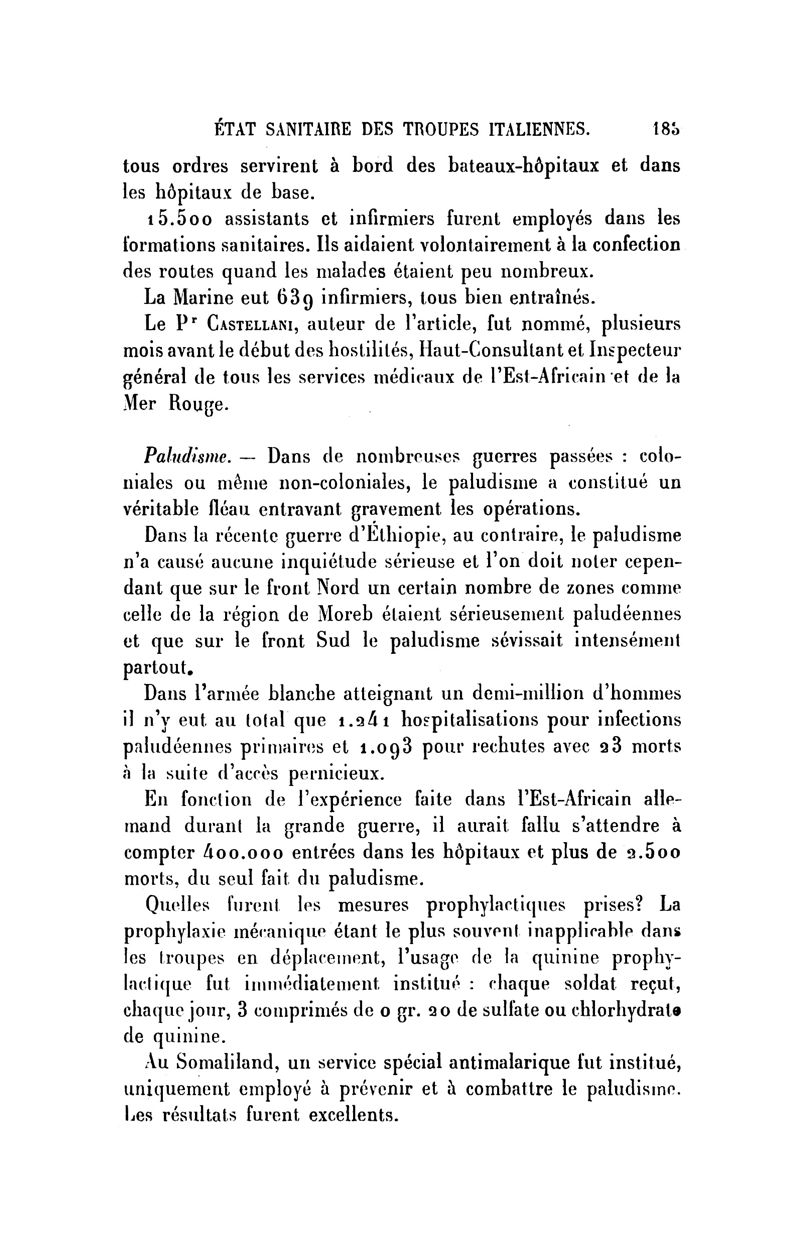 ÉTAT SANITAIRE DES TROUPES ITALIENNES. 185

tous ordres servirent à bord des bateaux-hôpitaux et dans les hôpitaux de base.

15.500 assistants et infirmiers furent employés dans les formations sanitaires. Ils aidaient volontairement à la confection des routes quand les malades étaient peu nombreux.

La Marine eut 639 infirmiers, tous bien entraînés.

Le Pr Castellani, auteur de l'article, fut nommé, plusieurs mois avant le début des hostilités, Haut-Consultant et Inspecteur général de tous les services médicaux de l'Est-Africain et de la Mer Rouge.

Paludisme. — Dans de nombreuses guerres passées : coloniales ou même non-coloniales, le paludisme a constitué un véritable fléau entravant gravement les opérations.

Dans la récente guerre d'Éthiopie, au contraire, le paludisme n'a causé aucune inquiétude sérieuse et l'on doit noter cependant que sur le front Nord un certain nombre de zones comme celle de la région de Moreb étaient sérieusement paludéennes et que sur le front Sud le paludisme sévissait intensément partout.

Dans l'armée blanche atteignant un demi-million d'hommes il n'y eut au total que 1.241 hospitalisations pour infections paludéennes primaires et 1.093 pour rechutes avec 23 morts à la suite d'accès pernicieux.

En fonction de l'expérience faite dans l'Est-Africain allemand durant la grande guerre, il aurait fallu s'attendre à compter 400.000 entrées dans les hôpitaux et plus de 2.500 morts, du seul fait du paludisme.

Quelles furent les mesures prophylactiques prises? La prophylaxie mécanique étant le plus souvent inapplicable dans les troupes en déplacement, l'usage de la quinine prophylactique fut immédiatement institué : chaque soldat reçut, chaque jour, 3 comprimés de 0 gr. 20 de sulfate ou chlorhydrate de quinine.

Au Somaliland, un service spécial antimalarique fut institué, uniquement employé à prévenir et à combattre le paludisme. Les résultats furent excellents.